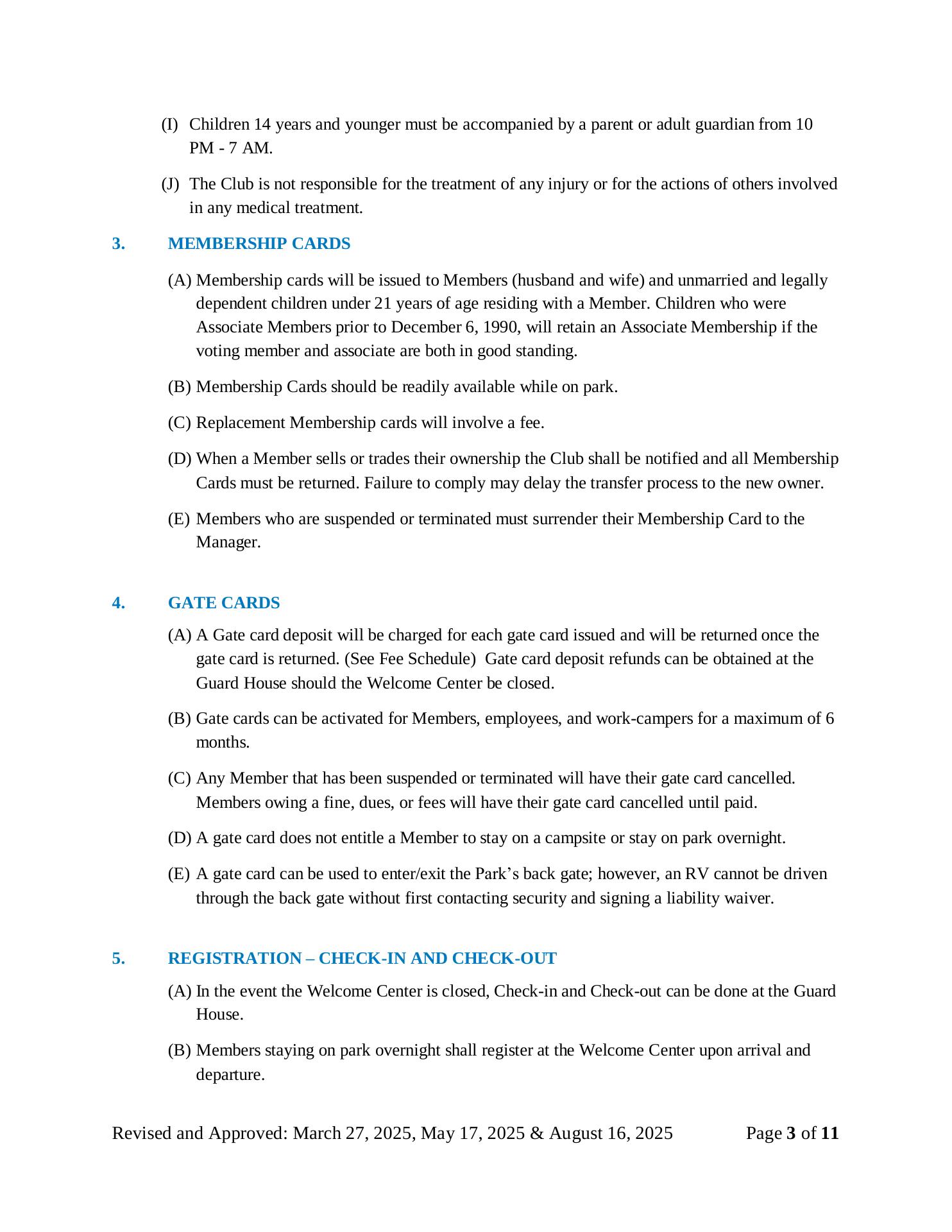 (I) Children 14 years and younger must be accompanied by a parent or adult guardian from 10 PM - 7 AM.

(J) The Club is not responsible for the treatment of any injury or for the actions of others involved in any medical treatment.

3. MEMBERSHIP CARDS

(A) Membership cards will be issued to Members (husband and wife) and unmarried and legally dependent children under 21 years of age residing with a Member. Children who were Associate Members prior to December 6, 1990, will retain an Associate Membership if the voting member and associate are both in good standing.

(B) Membership Cards should be readily available while on park.

(C) Replacement Membership cards will involve a fee.

(D) When a Member sells or trades their ownership the Club shall be notified and all Membership Cards must be returned. Failure to comply may delay the transfer process to the new owner.

(E) Members who are suspended or terminated must surrender their Membership Card to the Manager.

4. GATE CARDS

(A) A Gate card deposit will be charged for each gate card issued and will be returned once the gate card is returned. (See Fee Schedule) Gate card deposit refunds can be obtained at the Guard House should the Welcome Center be closed.

(B) Gate cards can be activated for Members, employees, and work-campers for a maximum of 6 months.

(C) Any Member that has been suspended or terminated will have their gate card cancelled. Members owing a fine, dues, or fees will have their gate card cancelled until paid.

(D) A gate card does not entitle a Member to stay on a campsite or stay on park overnight.

(E) A gate card can be used to enter/exit the Park’s back gate; however, an RV cannot be driven through the back gate without first contacting security and signing a liability waiver.

5. REGISTRATION – CHECK-IN AND CHECK-OUT

(A) In the event the Welcome Center is closed, Check-in and Check-out can be done at the Guard House.

(B) Members staying on park overnight shall register at the Welcome Center upon arrival and departure.

Revised and Approved: March 27, 2025, May 17, 2025 & August 16, 2025 Page 3 of 11